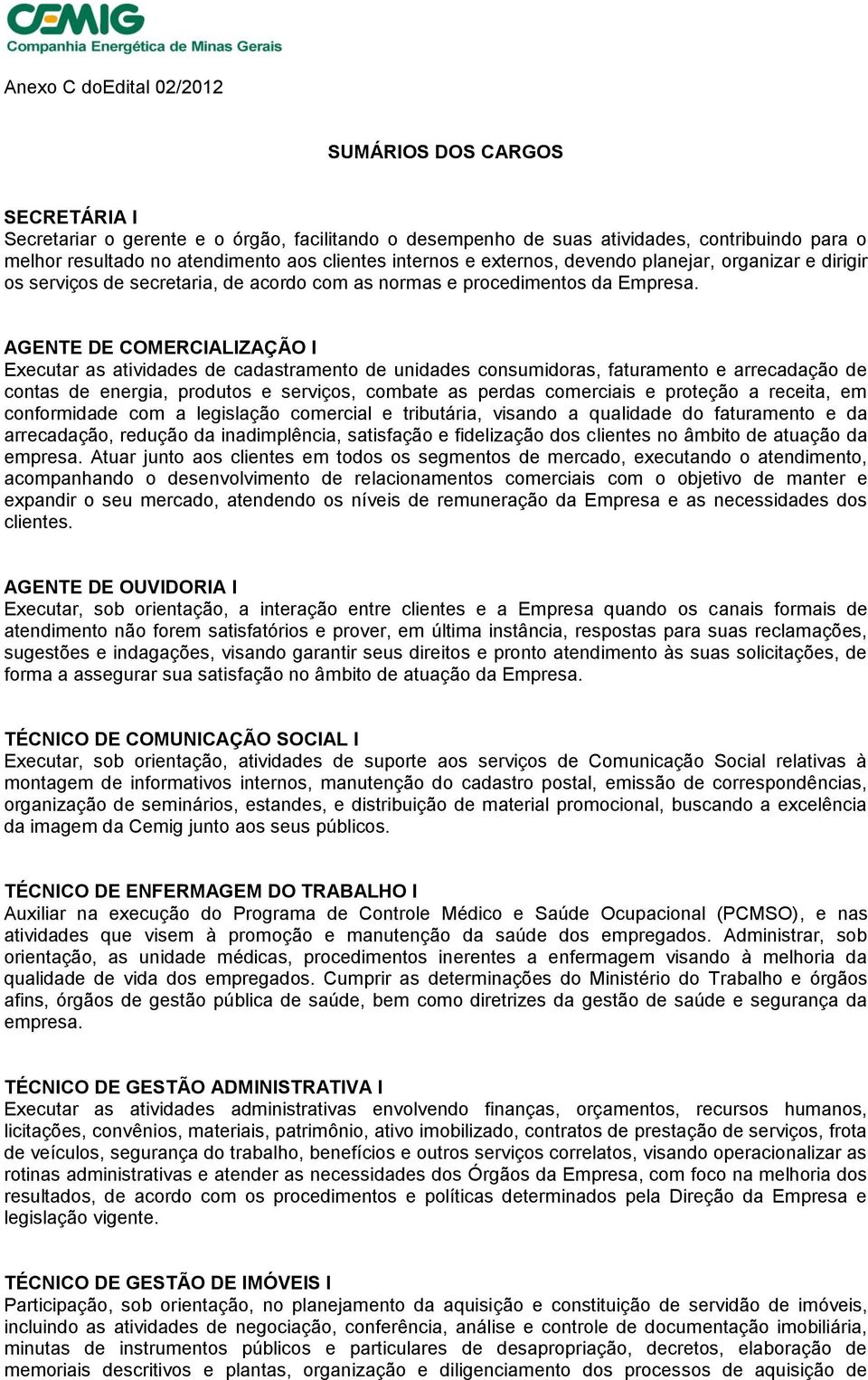 CEMIG
Companhia Energética de Minas Gerais

Anexo C doEdital 02/2012

SUMÁRIOS DOS CARGOS

SECRETÁRIA I
Secretariar o gerente e o órgão, facilitando o desempenho de suas atividades, contribuindo para o melhor resultado no atendimento aos clientes internos e externos, devendo planejar, organizar e dirigir os serviços de secretaria, de acordo com as normas e procedimentos da Empresa.

AGENTE DE COMERCIALIZAÇÃO I
Executar as atividades de cadastramento de unidades consumidoras, faturamento e arrecadação de contas de energia, produtos e serviços, combate as perdas comerciais e proteção a receita, em conformidade com a legislação comercial e tributária, visando a qualidade do faturamento e da arrecadação, redução da inadimplência, satisfação e fidelização dos clientes no âmbito de atuação da empresa. Atuar junto aos clientes em todos os segmentos de mercado, executando o atendimento, acompanhando o desenvolvimento de relacionamentos comerciais com o objetivo de manter e expandir o seu mercado, atendendo os níveis de remuneração da Empresa e as necessidades dos clientes.

AGENTE DE OUVIDORIA I
Executar, sob orientação, a interação entre clientes e a Empresa quando os canais formais de atendimento não forem satisfatórios e prover, em última instância, respostas para suas reclamações, sugestões e indagações, visando garantir seus direitos e pronto atendimento às suas solicitações, de forma a assegurar sua satisfação no âmbito de atuação da Empresa.

TÉCNICO DE COMUNICAÇÃO SOCIAL I
Executar, sob orientação, atividades de suporte aos serviços de Comunicação Social relativas à montagem de informativos internos, manutenção do cadastro postal, emissão de correspondências, organização de seminários, estandes, e distribuição de material promocional, buscando a excelência da imagem da Cemig junto aos seus públicos.

TÉCNICO DE ENFERMAGEM DO TRABALHO I
Auxiliar na execução do Programa de Controle Médico e Saúde Ocupacional (PCMSO), e nas atividades que visem à promoção e manutenção da saúde dos empregados. Administrar, sob orientação, as unidade médicas, procedimentos inerentes a enfermagem visando à melhoria da qualidade de vida dos empregados. Cumprir as determinações do Ministério do Trabalho e órgãos afins, órgãos de gestão pública de saúde, bem como diretrizes da gestão de saúde e segurança da empresa.

TÉCNICO DE GESTÃO ADMINISTRATIVA I
Executar as atividades administrativas envolvendo finanças, orçamentos, recursos humanos, licitações, convênios, materiais, patrimônio, ativo imobilizado, contratos de prestação de serviços, frota de veículos, segurança do trabalho, benefícios e outros serviços correlatos, visando operacionalizar as rotinas administrativas e atender as necessidades dos Órgãos da Empresa, com foco na melhoria dos resultados, de acordo com os procedimentos e políticas determinados pela Direção da Empresa e legislação vigente.

TÉCNICO DE GESTÃO DE IMÓVEIS I
Participação, sob orientação, no planejamento da aquisição e constituição de servidão de imóveis, incluindo as atividades de negociação, conferência, análise e controle de documentação imobiliária, minutas de instrumentos públicos e particulares de desapropriação, decretos, elaboração de memoriais descritivos e plantas, organização e diligenciamento dos processos de aquisição de